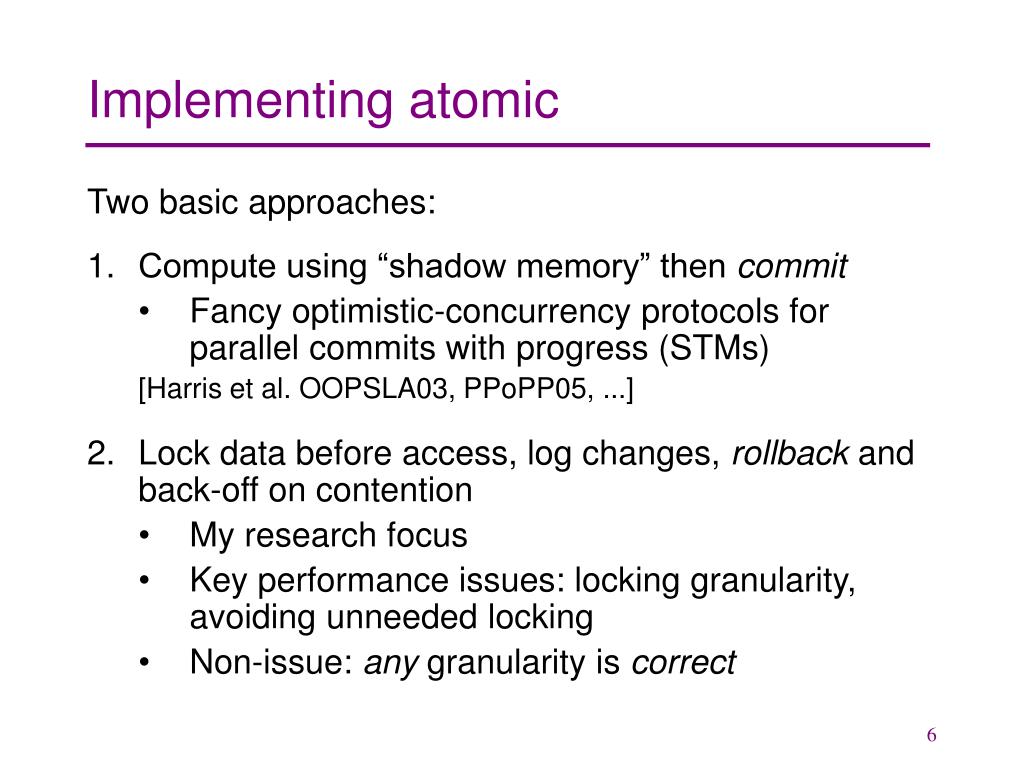 Implementing atomic

Two basic approaches:

1. Compute using “shadow memory” then commit
• Fancy optimistic-concurrency protocols for parallel commits with progress (STMs)
[Harris et al. OOPSLA03, PPoPP05, ...]

2. Lock data before access, log changes, rollback and back-off on contention
• My research focus
• Key performance issues: locking granularity, avoiding unneeded locking
• Non-issue: any granularity is correct

6